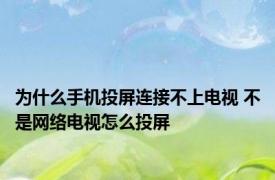 为什么手机投屏连接不上电视 不是网络电视怎么投屏